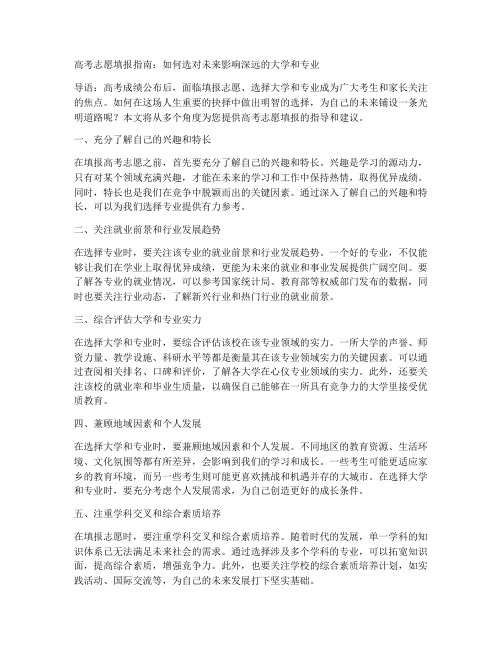 高考志愿填报指南：如何选对未来影响深远的大学和专业

导语：高考成绩公布后，面临填报志愿、选择大学和专业成为广大考生和家长关注的焦点。如何在这场人生重要的抉择中做出明智的选择，为自己的未来铺设一条光明道路呢？本文将从多个角度为您提供高考志愿填报的指导和建议。

一、充分了解自己的兴趣和特长

在填报高考志愿之前，首先要充分了解自己的兴趣和特长。兴趣是学习的源动力，只有对某个领域充满兴趣，才能在未来的学习和工作中保持热情，取得优异成绩。同时，特长也是我们在竞争中脱颖而出的关键因素。通过深入了解自己的兴趣和特长，可以为我们选择专业提供有力参考。

二、关注就业前景和行业发展趋势

在选择专业时，要关注该专业的就业前景和行业发展趋势。一个好的专业，不仅能够让我们在学业上取得优异成绩，更能为未来的就业和事业发展提供广阔空间。要了解各专业的就业情况，可以参考国家统计局、教育部等权威部门发布的数据，同时也要关注行业动态，了解新兴行业和热门行业的就业前景。

三、综合评估大学和专业实力

在选择大学和专业时，要综合评估该校在该专业领域的实力。一所大学的声誉、师资力量、教学设施、科研水平等都是衡量其在该专业领域实力的关键因素。可以通过查阅相关排名、口碑和评价，了解各大学在心仪专业领域的实力。此外，还要关注该校的就业率和毕业生质量，以确保自己能够在一所具有竞争力的大学里接受优质教育。

四、兼顾地域因素和个人发展

在选择大学和专业时，要兼顾地域因素和个人发展。不同地区的教育资源、生活环境、文化氛围等都有所差异，会影响到我们的学习和成长。一些考生可能更适应家乡的教育环境，而另一些考生则可能更喜欢挑战和机遇并存的大城市。在选择大学和专业时，要充分考虑个人发展需求，为自己创造更好的成长条件。

五、注重学科交叉和综合素质培养

在填报志愿时，要注重学科交叉和综合素质培养。随着时代的发展，单一学科的知识体系已无法满足未来社会的需求。通过选择涉及多个学科的专业，可以拓宽知识面，提高综合素质，增强竞争力。此外，也要关注学校的综合素质培养计划，如实践活动、国际交流等，为自己的未来发展打下坚实基础。